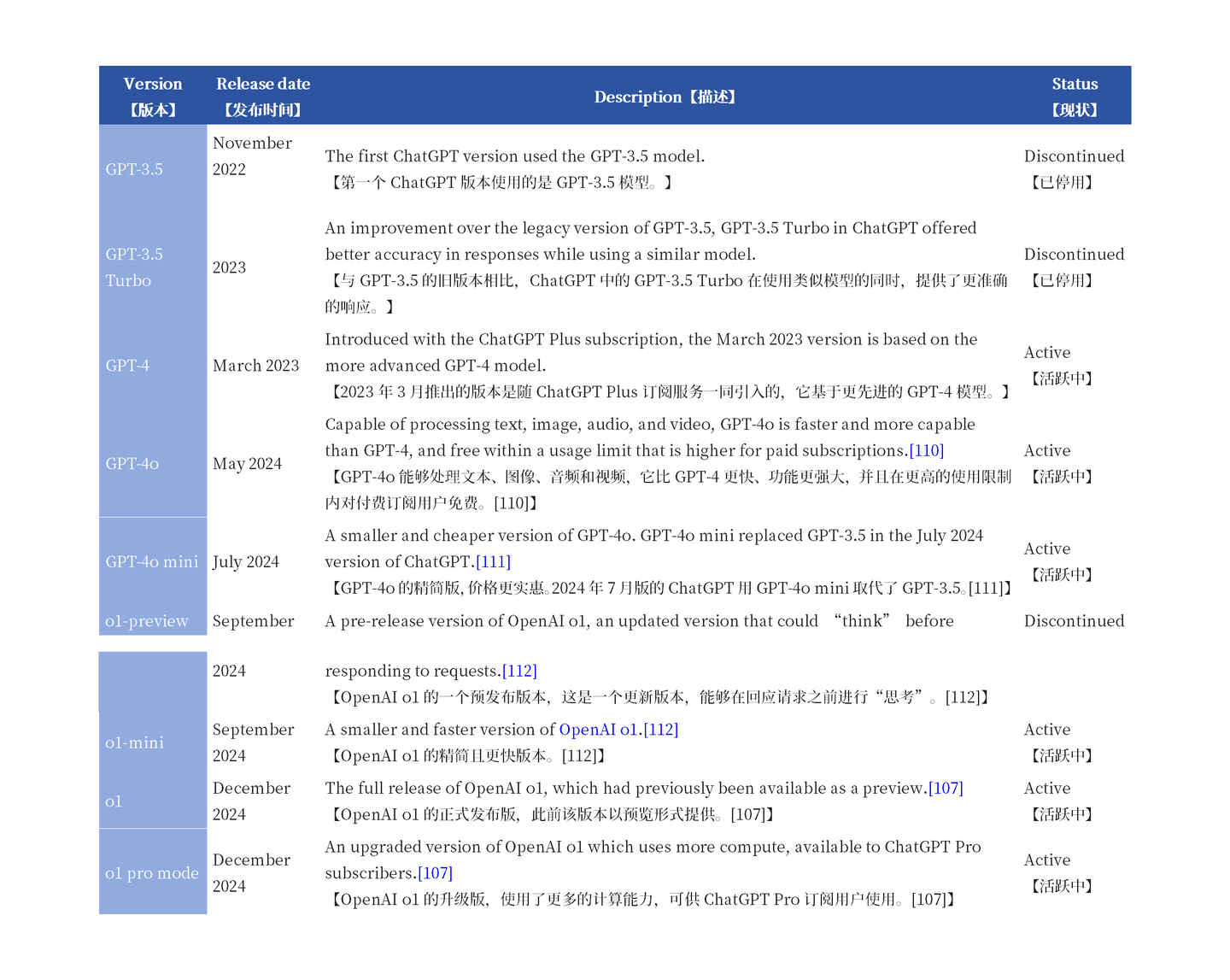 | Version 【版本】 | Release date 【发布时间】 | Description【描述】 | Status 【现状】 |
|---|---|---|---|
| GPT-3.5 | November 2022 | The first ChatGPT version used the GPT-3.5 model. 【第一个 ChatGPT 版本使用的是 GPT-3.5 模型。】 | Discontinued 【已停用】 |
| GPT-3.5 Turbo | 2023 | An improvement over the legacy version of GPT-3.5, GPT-3.5 Turbo in ChatGPT offered better accuracy in responses while using a similar model. 【与 GPT-3.5 的旧版本相比，ChatGPT 中的 GPT-3.5 Turbo 在使用类似模型的同时，提供了更准确的响应。】 | Discontinued 【已停用】 |
| GPT-4 | March 2023 | Introduced with the ChatGPT Plus subscription, the March 2023 version is based on the more advanced GPT-4 model. 【2023 年 3 月推出的版本是随 ChatGPT Plus 订阅服务一同引入的，它基于更先进的 GPT-4 模型。】 | Active 【活跃中】 |
| GPT-4o | May 2024 | Capable of processing text, image, audio, and video, GPT-4o is faster and more capable than GPT-4, and free within a usage limit that is higher for paid subscriptions.[110] 【GPT-4o 能够处理文本、图像、音频和视频，它比 GPT-4 更快、功能更强大，并且在更高的使用限制内对付费订阅用户免费。[110]】 | Active 【活跃中】 |
| GPT-4o mini | July 2024 | A smaller and cheaper version of GPT-4o. GPT-4o mini replaced GPT-3.5 in the July 2024 version of ChatGPT.[111] 【GPT-4o 的精简版，价格更实惠。2024 年 7 月版的 ChatGPT 用 GPT-4o mini 取代了 GPT-3.5。[111]】 | Active 【活跃中】 |
| o1-preview | September 2024 | A pre-release version of OpenAI o1, an updated version that could “think” before responding to requests.[112] 【OpenAI o1 的一个预发布版本，这是一个更新版本，能够在回应请求之前进行“思考”。[112]】 | Discontinued |
| o1-mini | September 2024 | A smaller and faster version of OpenAI o1.[112] 【OpenAI o1 的精简且更快版本。[112]】 | Active 【活跃中】 |
| o1 | December 2024 | The full release of OpenAI o1, which had previously been available as a preview.[107] 【OpenAI o1 的正式发布版，此前该版本以预览形式提供。[107]】 | Active 【活跃中】 |
| o1 pro mode | December 2024 | An upgraded version of OpenAI o1 which uses more compute, available to ChatGPT Pro subscribers.[107] 【OpenAI o1 的升级版，使用了更多的计算能力，可供 ChatGPT Pro 订阅用户使用。[107]】 | Active 【活跃中】 |